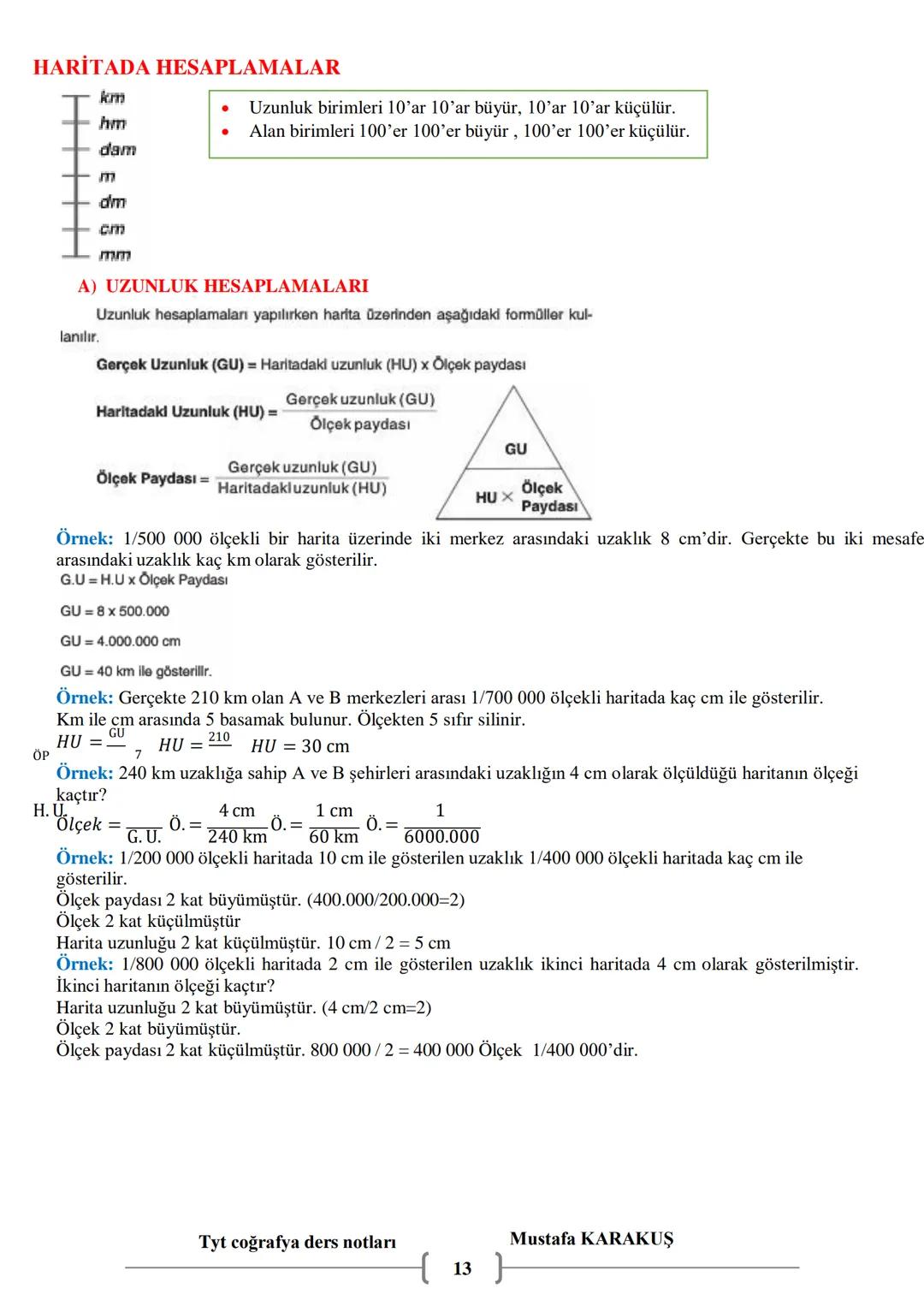 HARİTADA HESAPLAMALAR

km
hm
dam
m
dm
cm
mm

• Uzunluk birimleri 10'ar 10'ar büyür, 10'ar 10'ar küçülür.
• Alan birimleri 100'er 100'er büyür , 100'er 100'er küçülür.

A) UZUNLUK HESAPLAMALARI

Uzunluk hesaplamaları yapılırken harita üzerinden aşağıdaki formüller kullanılır.

Gerçek Uzunluk (GU) = Haritadaki uzunluk (HU) x Ölçek paydası

Haritadaki Uzunluk (HU) = $\frac{\text{Gerçek uzunluk (GU)}}{\text{Ölçek paydası}}$

Ölçek Paydası = $\frac{\text{Gerçek uzunluk (GU)}}{\text{Haritadaki uzunluk (HU)}}$

GU
HU × Ölçek Paydası

Örnek: 1/500 000 ölçekli bir harita üzerinde iki merkez arasındaki uzaklık 8 cm'dir. Gerçekte bu iki mesafe arasındaki uzaklık kaç km olarak gösterilir.
G.U = H.U x Ölçek Paydası

GU = 8 x 500.000

GU = 4.000.000 cm

GU = 40 km ile gösterilir.

Örnek: Gerçekte 210 km olan A ve B merkezleri arası 1/700 000 ölçekli haritada kaç cm ile gösterilir.
Km ile cm arasında 5 basamak bulunur. Ölçekten 5 sıfır silinir.
$HU = \frac{GU}{ÖP}$ $HU = \frac{210}{7}$ $HU = 30$ cm
Örnek: 240 km uzaklığa sahip A ve B şehirleri arasındaki uzaklığın 4 cm olarak ölçüldüğü haritanın ölçeği kaçtır?
$Ölçek = \frac{H.U.}{G.U.}$ $Ö. = \frac{4 \text{ cm}}{240 \text{ km}}$ $Ö. = \frac{1 \text{ cm}}{60 \text{ km}}$ $Ö. = \frac{1}{6000.000}$
Örnek: 1/200 000 ölçekli haritada 10 cm ile gösterilen uzaklık 1/400 000 ölçekli haritada kaç cm ile gösterilir.
Ölçek paydası 2 kat büyümüştür. (400.000/200.000=2)
Ölçek 2 kat küçülmüştür
Harita uzunluğu 2 kat küçülmüştür. 10 cm / 2 = 5 cm
Örnek: 1/800 000 ölçekli haritada 2 cm ile gösterilen uzaklık ikinci haritada 4 cm olarak gösterilmiştir. İkinci haritanın ölçeği kaçtır?
Harita uzunluğu 2 kat büyümüştür. (4 cm/2 cm=2)
Ölçek 2 kat büyümüştür.
Ölçek paydası 2 kat küçülmüştür. 800 000 / 2 = 400 000 Ölçek 1/400 000'dir.

Tyt coğrafya ders notları
Mustafa KARAKUŞ
13